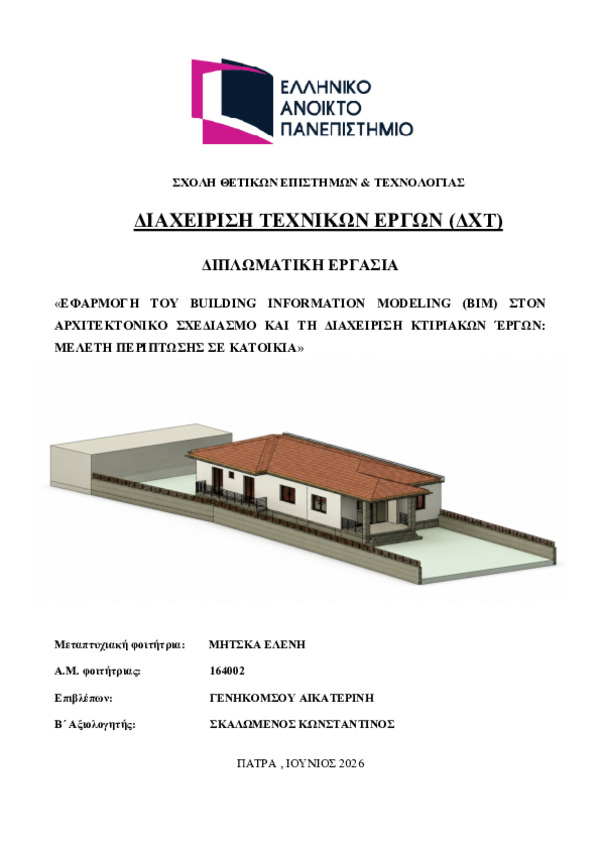 ΕΛΛΗΝΙΚΟ
ΑΝΟΙΚΤΟ
ΠΑΝΕΠΙΣΤΗΜΙΟ

ΣΧΟΛΗ ΘΕΤΙΚΩΝ ΕΠΙΣΤΗΜΩΝ & ΤΕΧΝΟΛΟΓΙΑΣ

ΔΙΑΧΕΙΡΙΣΗ ΤΕΧΝΙΚΩΝ ΕΡΓΩΝ (ΔΧΤ)

ΔΙΠΛΩΜΑΤΙΚΗ ΕΡΓΑΣΙΑ

«ΕΦΑΡΜΟΓΗ ΤΟΥ BUILDING INFORMATION MODELING (BIM) ΣΤΟΝ ΑΡΧΙΤΕΚΤΟΝΙΚΟ ΣΧΕΔΙΑΣΜΟ ΚΑΙ ΤΗ ΔΙΑΧΕΙΡΙΣΗ ΚΤΙΡΙΑΚΩΝ ΈΡΓΩΝ: ΜΕΛΕΤΗ ΠΕΡΙΠΤΩΣΗΣ ΣΕ ΚΑΤΟΙΚΙΑ»

Μεταπτυχιακή φοιτήτρια: ΜΗΤΣΚΑ ΕΛΕΝΗ

Α.Μ. φοιτήτριας: 164002

Επιβλέπων: ΓΕΝΗΚΟΜΣΟΥ ΑΙΚΑΤΕΡΙΝΗ

Β΄ Αξιολογητής: ΣΚΑΛΩΜΕΝΟΣ ΚΩΝΣΤΑΝΤΙΝΟΣ

ΠΑΤΡΑ , ΙΟΥΝΙΟΣ 2026